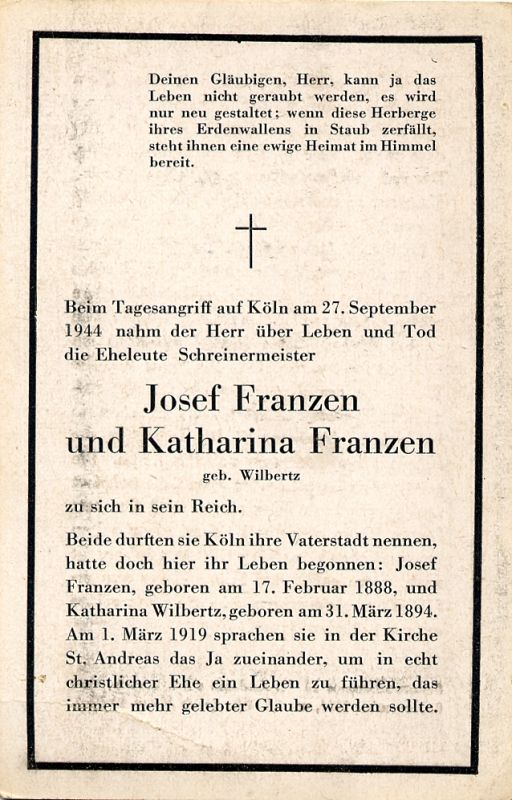 Deinen Gläubigen, Herr, kann ja das Leben nicht geraubt werden, es wird nur neu gestaltet; wenn diese Herberge ihres Erdenwallens in Staub zerfällt, steht ihnen eine ewige Heimat im Himmel bereit.

Beim Tagesangriff auf Köln am 27. September 1944 nahm der Herr über Leben und Tod die Eheleute Schreinermeister

Josef Franzen
und Katharina Franzen

geb. Wilbertz

zu sich in sein Reich.

Beide durften sie Köln ihre Vaterstadt nennen, hatte doch hier ihr Leben begonnen: Josef Franzen, geboren am 17. Februar 1888, und Katharina Wilbertz, geboren am 31. März 1894. Am 1. März 1919 sprachen sie in der Kirche St. Andreas das Ja zueinander, um in echt christlicher Ehe ein Leben zu führen, das immer mehr gelebter Glaube werden sollte.